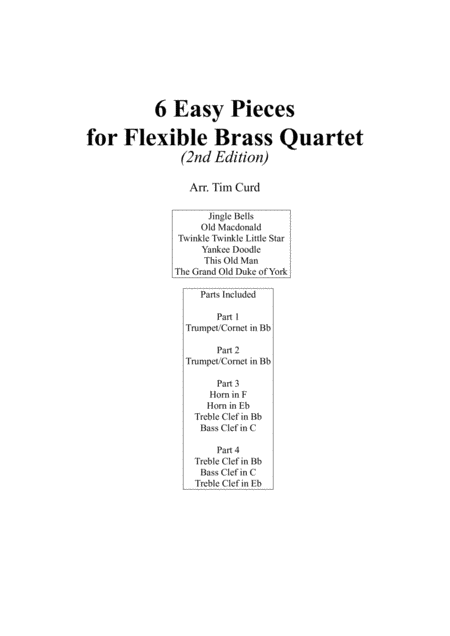 6 Easy Pieces
for Flexible Brass Quartet
(2nd Edition)

Arr. Tim Curd

Jingle Bells
Old Macdonald
Twinkle Twinkle Little Star
Yankee Doodle
This Old Man
The Grand Old Duke of York

Parts Included

Part 1
Trumpet/Cornet in Bb

Part 2
Trumpet/Cornet in Bb

Part 3
Horn in F
Horn in Eb
Treble Clef in Bb
Bass Clef in C

Part 4
Treble Clef in Bb
Bass Clef in C
Treble Clef in Eb